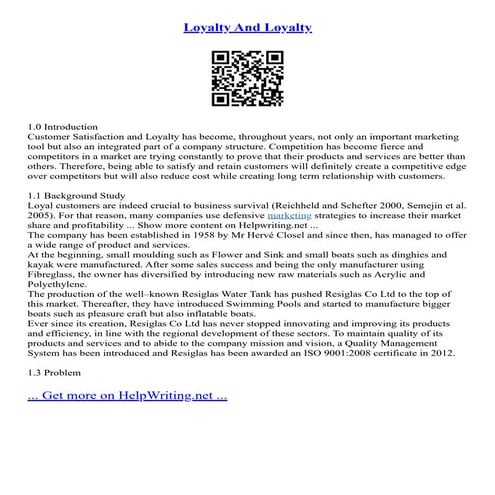 Loyalty And Loyalty

1.0 Introduction
Customer Satisfaction and Loyalty has become, throughout years, not only an important marketing tool but also an integrated part of a company structure. Competition has become fierce and competitors in a market are trying constantly to prove that their products and services are better than others. Therefore, being able to satisfy and retain customers will definitely create a competitive edge over competitors but will also reduce cost while creating long term relationship with customers.

1.1 Background Study
Loyal customers are indeed crucial to business survival (Reichheld and Schefter 2000, Semejin et al. 2005). For that reason, many companies use defensive marketing strategies to increase their market share and profitability ... Show more content on Helpwriting.net ...
The company has been established in 1958 by Mr Hervé Closel and since then, has managed to offer a wide range of product and services.
At the beginning, small moulding such as Flower and Sink and small boats such as dinghies and kayak were manufactured. After some sales success and being the only manufacturer using Fibreglass, the owner has diversified by introducing new raw materials such as Acrylic and Polyethylene.
The production of the well–known Resiglas Water Tank has pushed Resiglas Co Ltd to the top of this market. Thereafter, they have introduced Swimming Pools and started to manufacture bigger boats such as pleasure craft but also inflatable boats.
Ever since its creation, Resiglas Co Ltd has never stopped innovating and improving its products and efficiency, in line with the regional development of these sectors. To maintain quality of its products and services and to abide to the company mission and vision, a Quality Management System has been introduced and Resiglas has been awarded an ISO 9001:2008 certificate in 2012.

1.3 Problem

... Get more on HelpWriting.net ...